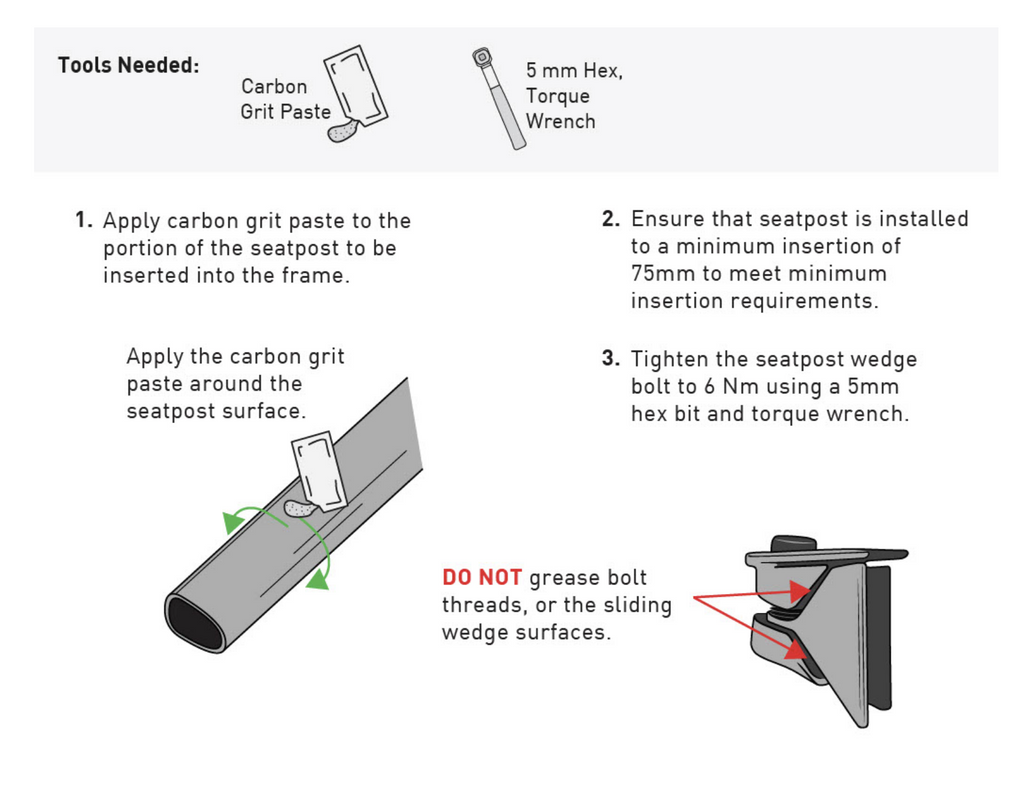 Tools Needed:

Carbon Grit Paste

5 mm Hex, Torque Wrench

1. Apply carbon grit paste to the portion of the seatpost to be inserted into the frame.

Apply the carbon grit paste around the seatpost surface.

2. Ensure that seatpost is installed to a minimum insertion of 75mm to meet minimum insertion requirements.

3. Tighten the seatpost wedge bolt to 6 Nm using a 5mm hex bit and torque wrench.

DO NOT grease bolt threads, or the sliding wedge surfaces.